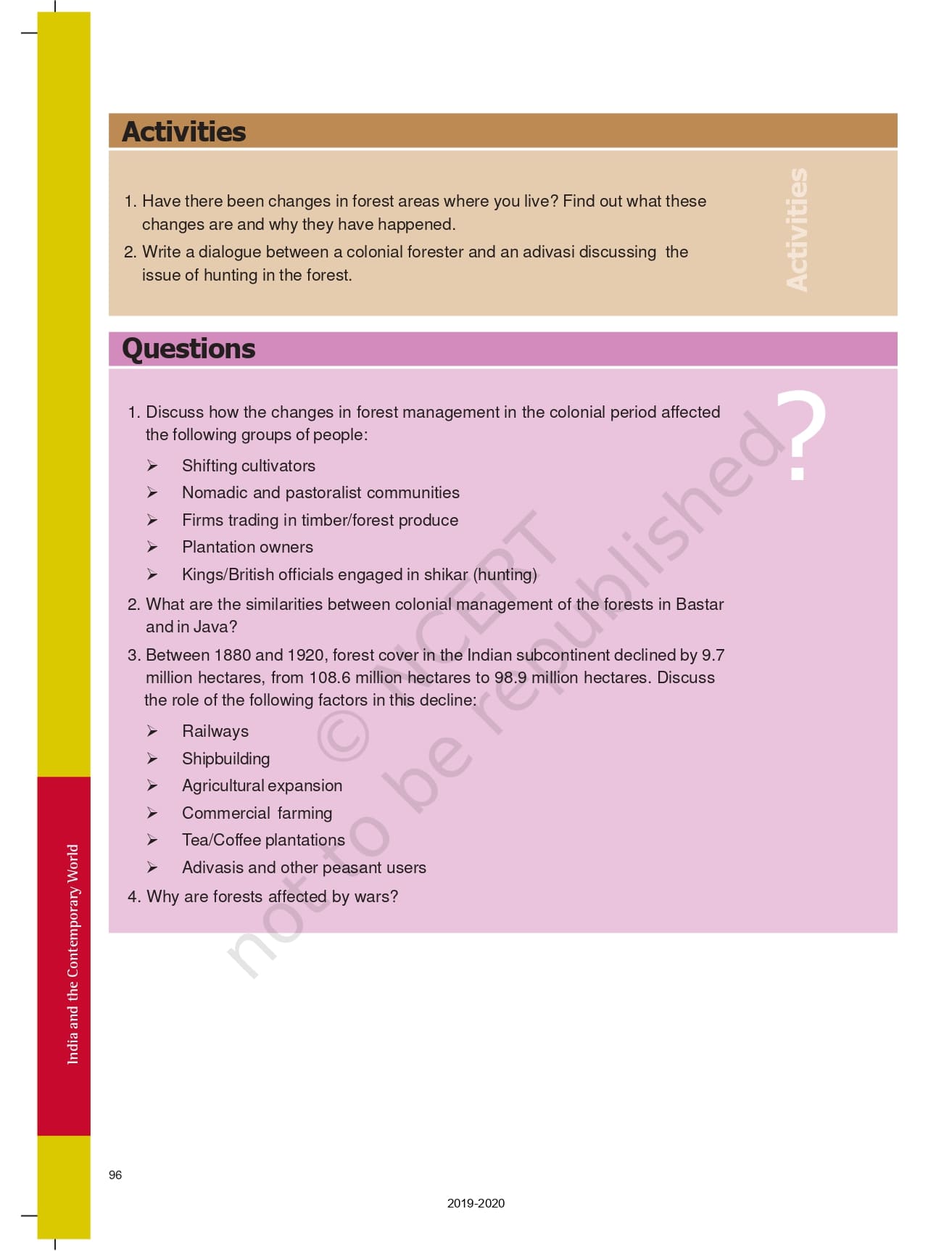 Activities

1. Have there been changes in forest areas where you live? Find out what these changes are and why they have happened.
2. Write a dialogue between a colonial forester and an adivasi discussing the issue of hunting in the forest.

Activities

Questions

?

1. Discuss how the changes in forest management in the colonial period affected the following groups of people:
➢ Shifting cultivators
➢ Nomadic and pastoralist communities
➢ Firms trading in timber/forest produce
➢ Plantation owners
➢ Kings/British officials engaged in shikar (hunting)
2. What are the similarities between colonial management of the forests in Bastar and in Java?
3. Between 1880 and 1920, forest cover in the Indian subcontinent declined by 9.7 million hectares, from 108.6 million hectares to 98.9 million hectares. Discuss the role of the following factors in this decline:
➢ Railways
➢ Shipbuilding
➢ Agricultural expansion
➢ Commercial farming
➢ Tea/Coffee plantations
➢ Adivasis and other peasant users
4. Why are forests affected by wars?

© NCERT not to be republished

India and the Contemporary World

96

2019-2020